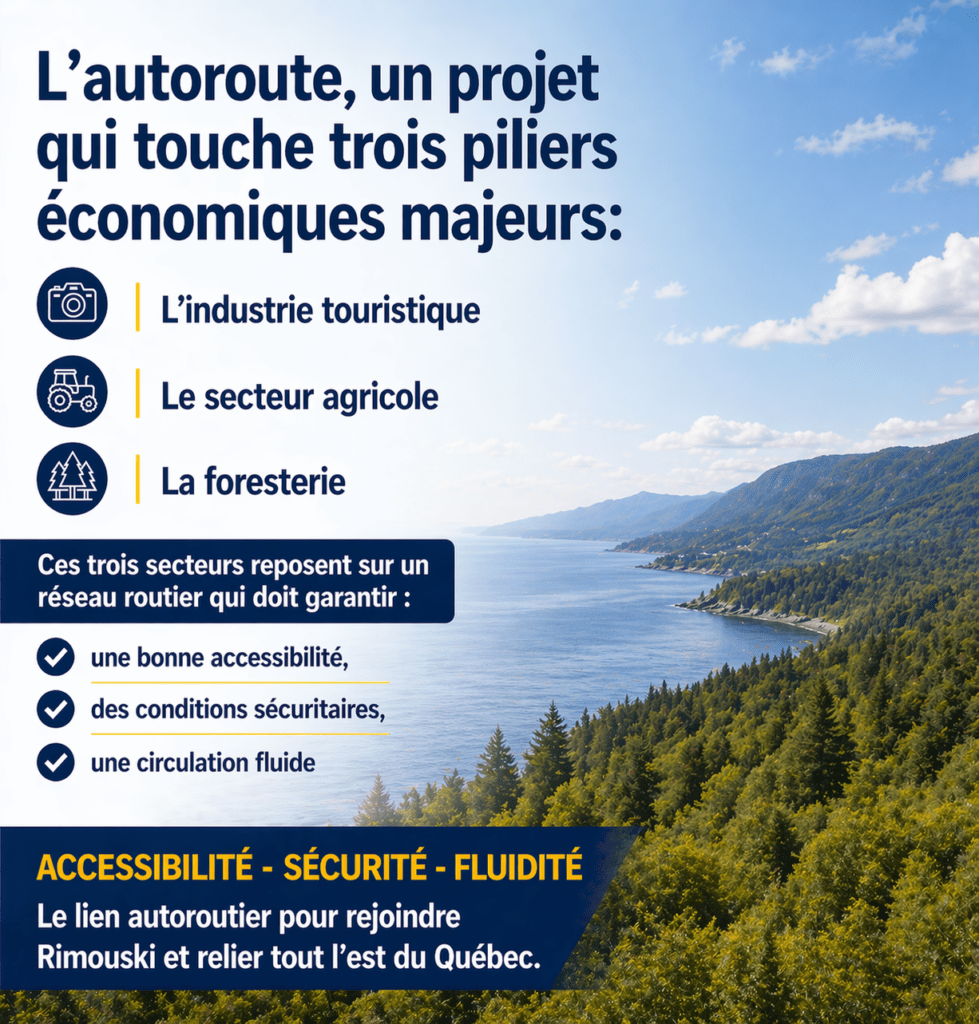 L'autoroute, un projet qui touche trois piliers économiques majeurs:

L'industrie touristique

Le secteur agricole

La foresterie

Ces trois secteurs reposent sur un réseau routier qui doit garantir :

✓ une bonne accessibilité,
✓ des conditions sécuritaires,
✓ une circulation fluide

ACCESSIBILITÉ - SÉCURITÉ - FLUIDITÉ

Le lien autoroutier pour rejoindre Rimouski et relier tout l'est du Québec.